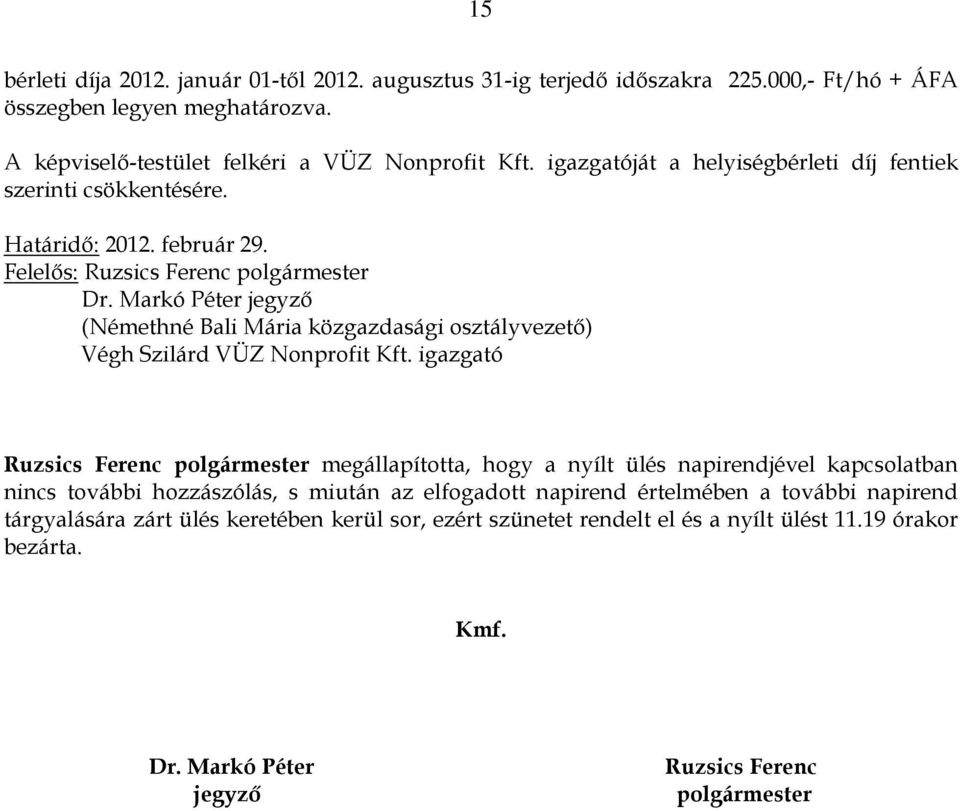 15

bérleti díja 2012. január 01-től 2012. augusztus 31-ig terjedő időszakra 225.000,- Ft/hó + ÁFA összegben legyen meghatározva.

A képviselő-testület felkéri a VÜZ Nonprofit Kft. igazgatóját a helyiségbérleti díj fentiek szerinti csökkentésére.

Határidő: 2012. február 29.
Felelős: Ruzsics Ferenc polgármester
Dr. Markó Péter jegyző
(Némethné Bali Mária közgazdasági osztályvezető)
Végh Szilárd VÜZ Nonprofit Kft. igazgató

Ruzsics Ferenc polgármester megállapította, hogy a nyílt ülés napirendjével kapcsolatban nincs további hozzászólás, s miután az elfogadott napirend értelmében a további napirend tárgyalására zárt ülés keretében kerül sor, ezért szünetet rendelt el és a nyílt ülést 11.19 órakor bezárta.

Kmf.

Dr. Markó Péter
jegyző

Ruzsics Ferenc
polgármester